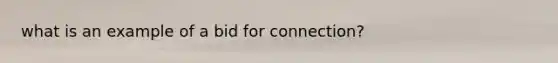 what is an example of a bid for connection?